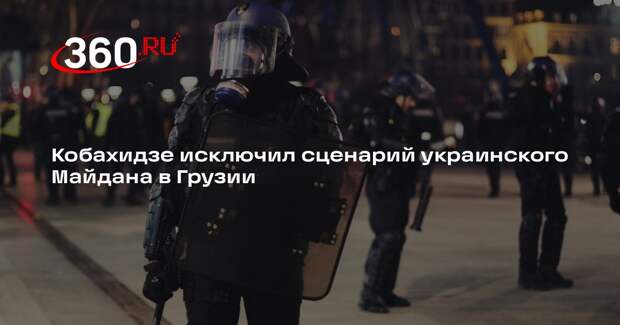 360.RU

Кобахидзе исключил сценарий украинского Майдана в Грузии